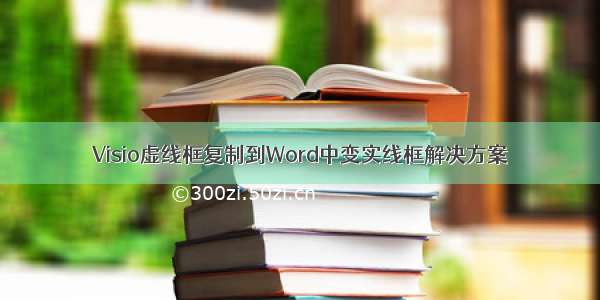 Visio虚线框复制到Word中变实线框解决方案

©300zi.50zi.cn